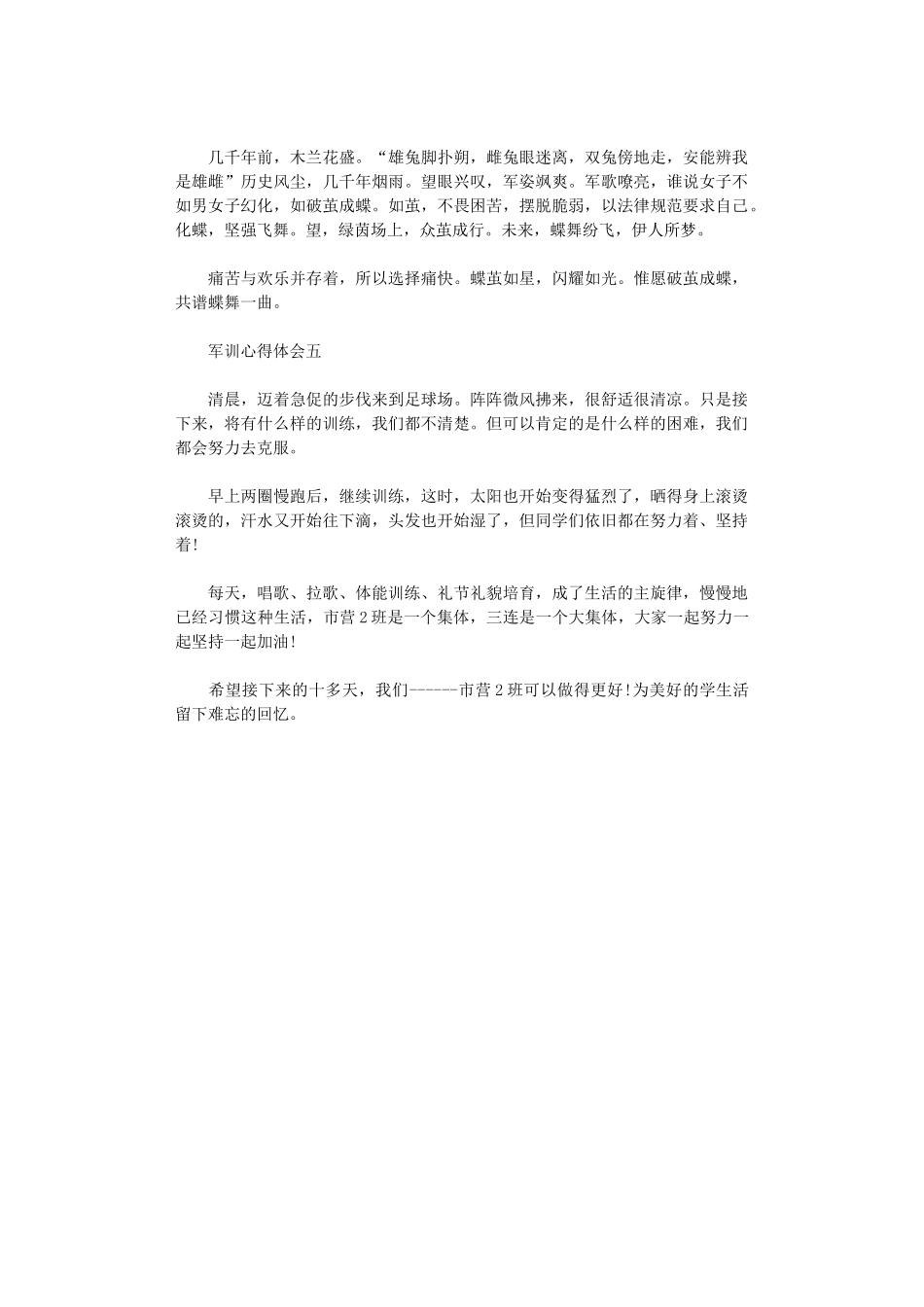 几千年前，木兰花盛。“雄兔脚扑朔，雌兔眼迷离，双兔傍地走，安能辨我是雄雌”历史风尘，几千年烟雨。望眼兴叹，军姿飒爽。军歌嘹亮，谁说女子不如男女子幻化，如破茧成蝶。如茧，不畏困苦，摆脱脆弱，以法律规范要求自己。化蝶，坚强飞舞。望，绿茵场上，众茧成行。未来，蝶舞纷飞，伊人所梦。

痛苦与欢乐并存着，所以选择痛快。蝶茧如星，闪耀如光。惟愿破茧成蝶，共谱蝶舞一曲。

军训心得体会五

清晨，迈着急促的步伐来到足球场。阵阵微风拂来，很舒适很清凉。只是接下来，将有什么样的训练，我们都不清楚。但可以肯定的是什么样的困难，我们都会努力去克服。

早上两圈慢跑后，继续训练，这时，太阳也开始变得猛烈了，晒得身上滚烫滚烫的，汗水又开始往下滴，头发也开始湿了，但同学们依旧都在努力着、坚持着!

每天，唱歌、拉歌、体能训练、礼节礼貌培育，成了生活的主旋律，慢慢地已经习惯这种生活，市营2班是一个集体，三连是一个大集体，大家一起努力一起坚持一起加油!

希望接下来的十多天，我们------市营2班可以做得更好!为美好的学生活留下难忘的回忆。